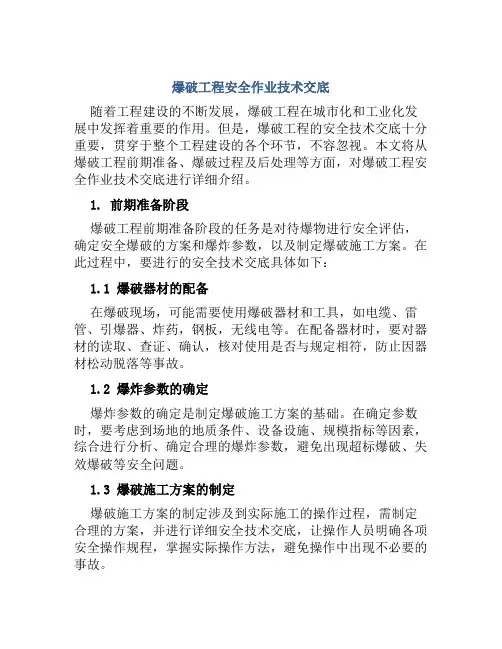 爆破工程安全作业技术交底

随着工程建设的不断发展，爆破工程在城市化和工业化发展中发挥着重要的作用。但是，爆破工程的安全技术交底十分重要，贯穿于整个工程建设的各个环节，不容忽视。本文将从爆破工程前期准备、爆破过程及后处理等方面，对爆破工程安全作业技术交底进行详细介绍。

1. 前期准备阶段

爆破工程前期准备阶段的任务是对待爆物进行安全评估，确定安全爆破的方案和爆炸参数，以及制定爆破施工方案。在此过程中，要进行的安全技术交底具体如下：

1.1 爆破器材的配备

在爆破现场，可能需要使用爆破器材和工具，如电缆、雷管、引爆器、炸药，钢板，无线电等。在配备器材时，要对器材的读取、查证、确认，核对使用是否与规定相符，防止因器材松动脱落等事故。

1.2 爆炸参数的确定

爆炸参数的确定是制定爆破施工方案的基础。在确定参数时，要考虑到场地的地质条件、设备设施、规模指标等因素，综合进行分析、确定合理的爆炸参数，避免出现超标爆破、失效爆破等安全问题。

1.3 爆破施工方案的制定

爆破施工方案的制定涉及到实际施工的操作过程，需制定合理的方案，并进行详细安全技术交底，让操作人员明确各项安全操作规程，掌握实际操作方法，避免操作中出现不必要的事故。